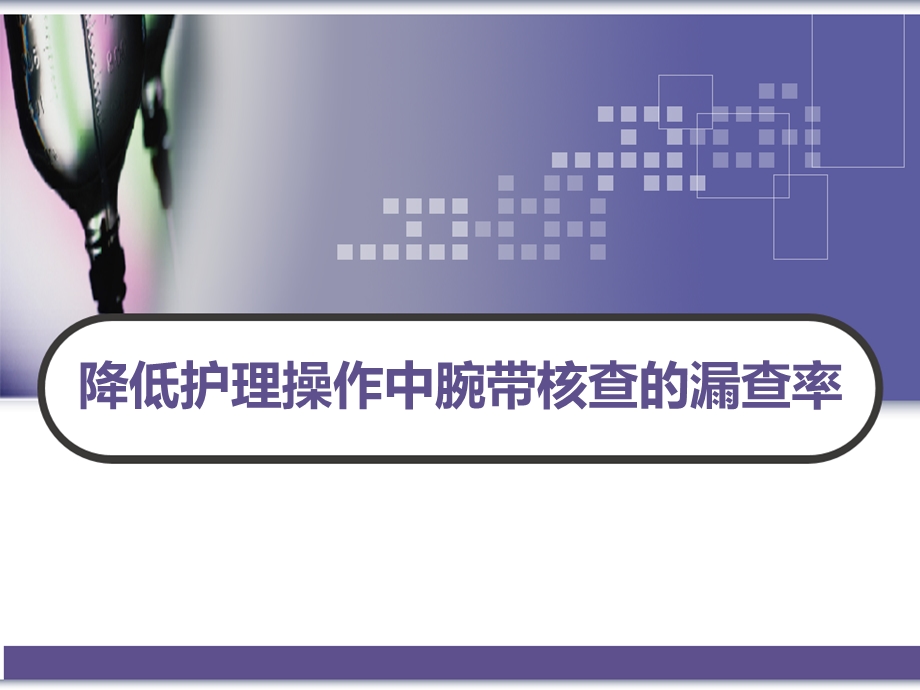 降低护理操作中腕带核查的漏查率